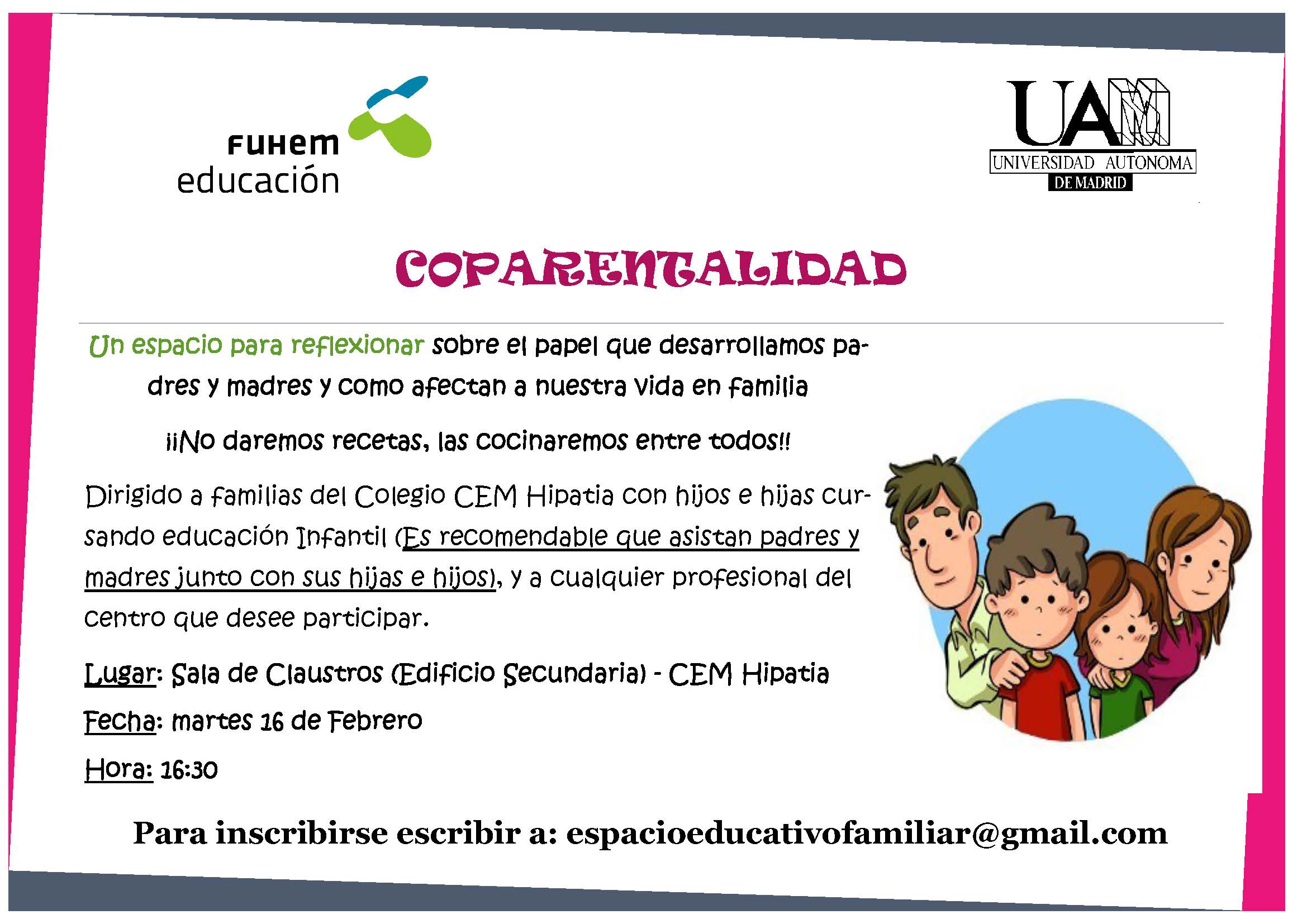 FUHEM
educación

UAM
UNIVERSIDAD AUTONOMA
DE MADRID

COPARENTALIDAD

Un espacio para reflexionar sobre el papel que desarrollamos padres y madres y como afectan a nuestra vida en familia

¡¡No daremos recetas, las cocinaremos entre todos!!

Dirigido a familias del Colegio CEM Hipatia con hijos e hijas cursando educación Infantil (Es recomendable que asistan padres y madres junto con sus hijas e hijos), y a cualquier profesional del centro que desee participar.

Lugar: Sala de Claustros (Edificio Secundaria) - CEM Hipatia

Fecha: martes 16 de Febrero

Hora: 16:30

Para inscribirse escribir a: espacioeducativofamiliar@gmail.com